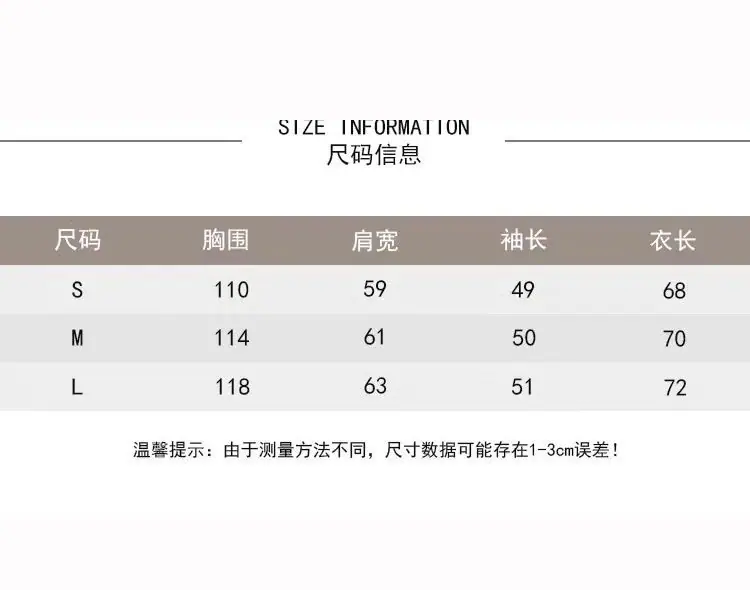 SIZE INFORMATION
尺码信息

| 尺码 | 胸围 | 肩宽 | 袖长 | 衣长 |
|---|---|---|---|---|
| S | 110 | 59 | 49 | 68 |
| M | 114 | 61 | 50 | 70 |
| L | 118 | 63 | 51 | 72 |

温馨提示：由于测量方法不同，尺寸数据可能存在1-3cm误差！